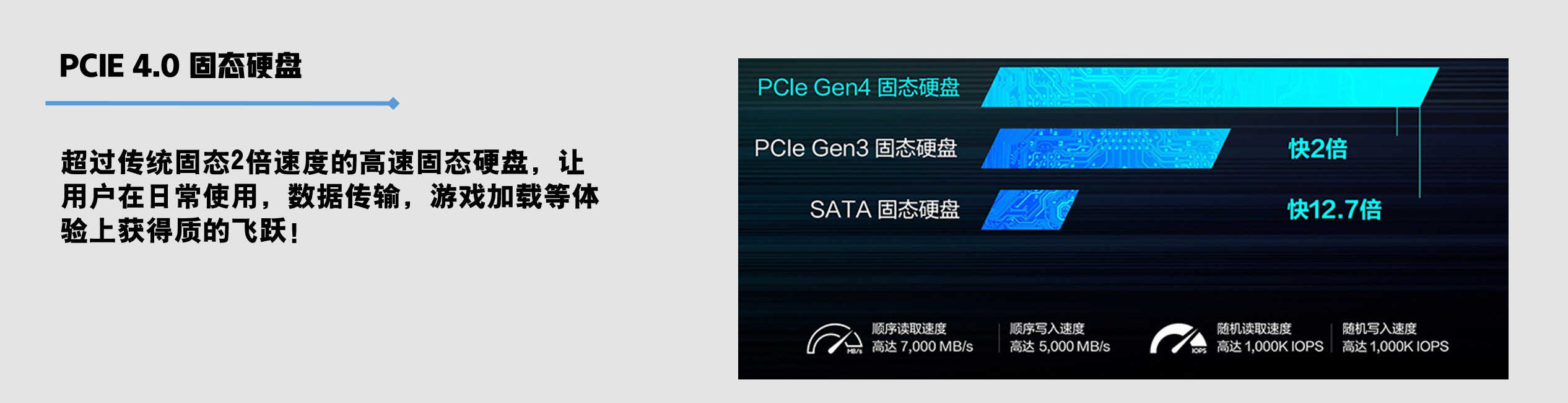 PCIE 4.0 固态硬盘

超过传统固态2倍速度的高速固态硬盘，让用户在日常使用，数据传输，游戏加载等体验上获得质的飞跃！

PCIe Gen4 固态硬盘

PCIe Gen3 固态硬盘

快2倍

SATA 固态硬盘

快12.7倍

MB/s

顺序读取速度
高达 7,000 MB/s

顺序写入速度
高达 5,000 MB/s

IOPS

随机读取速度
高达 1,000K IOPS

随机写入速度
高达 1,000K IOPS